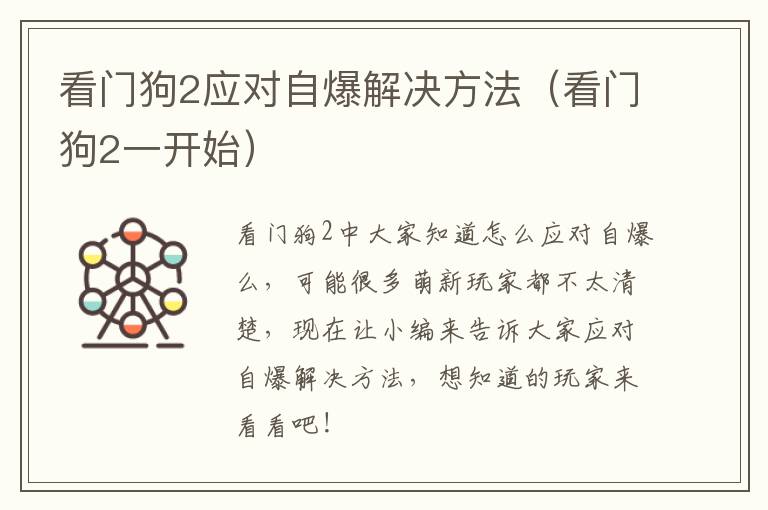 看门狗2应对自爆解决方法（看门狗2一开始）

看门狗2中大家知道怎么应对自爆么，可能很多萌新玩家都不太清楚，现在让小编来告诉大家应对自爆解决方法，想知道的玩家来看看吧！